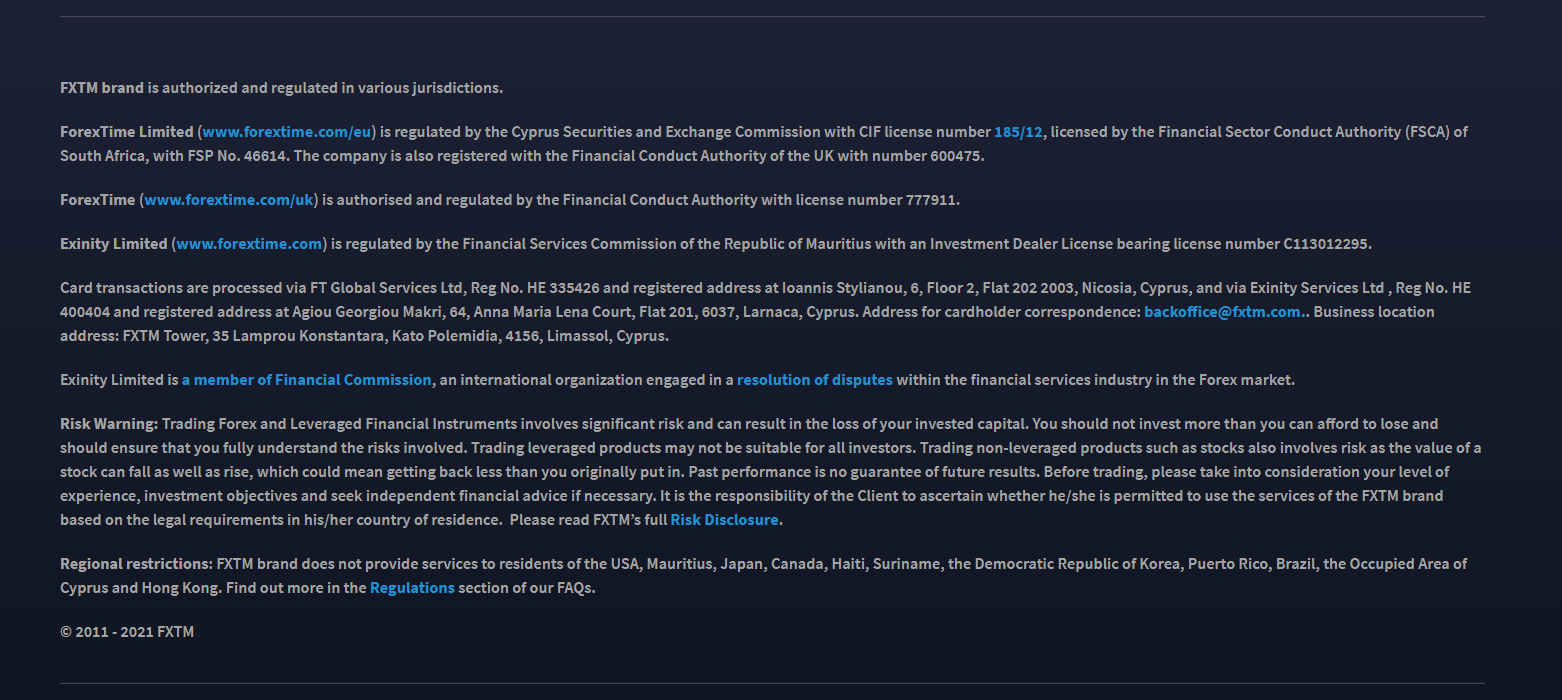 FXTM brand is authorized and regulated in various jurisdictions.

ForexTime Limited (www.forextime.com/eu) is regulated by the Cyprus Securities and Exchange Commission with CIF license number 185/12, licensed by the Financial Sector Conduct Authority (FSCA) of South Africa, with FSP No. 46614. The company is also registered with the Financial Conduct Authority of the UK with number 600475.

ForexTime (www.forextime.com/uk) is authorised and regulated by the Financial Conduct Authority with license number 777911.

Exinity Limited (www.forextime.com) is regulated by the Financial Services Commission of the Republic of Mauritius with an Investment Dealer License bearing license number C113012295.

Card transactions are processed via FT Global Services Ltd, Reg No. HE 335426 and registered address at Ioannis Stylianou, 6, Floor 2, Flat 202 2003, Nicosia, Cyprus, and via Exinity Services Ltd , Reg No. HE 400404 and registered address at Agiou Georgiou Makri, 64, Anna Maria Lena Court, Flat 201, 6037, Larnaca, Cyprus. Address for cardholder correspondence: backoffice@fxtm.com.. Business location address: FXTM Tower, 35 Lamprou Konstantara, Kato Polemidia, 4156, Limassol, Cyprus.

Exinity Limited is a member of Financial Commission, an international organization engaged in a resolution of disputes within the financial services industry in the Forex market.

Risk Warning: Trading Forex and Leveraged Financial Instruments involves significant risk and can result in the loss of your invested capital. You should not invest more than you can afford to lose and should ensure that you fully understand the risks involved. Trading leveraged products may not be suitable for all investors. Trading non-leveraged products such as stocks also involves risk as the value of a stock can fall as well as rise, which could mean getting back less than you originally put in. Past performance is no guarantee of future results. Before trading, please take into consideration your level of experience, investment objectives and seek independent financial advice if necessary. It is the responsibility of the Client to ascertain whether he/she is permitted to use the services of the FXTM brand based on the legal requirements in his/her country of residence. Please read FXTM's full Risk Disclosure.

Regional restrictions: FXTM brand does not provide services to residents of the USA, Mauritius, Japan, Canada, Haiti, Suriname, the Democratic Republic of Korea, Puerto Rico, Brazil, the Occupied Area of Cyprus and Hong Kong. Find out more in the Regulations section of our FAQs.

© 2011 - 2021 FXTM